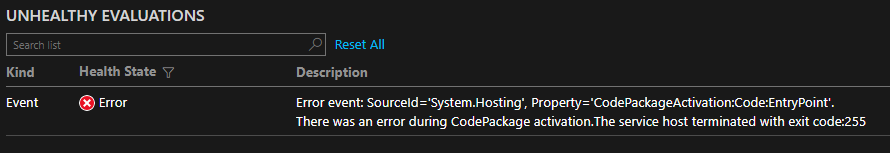 UNHEALTHY EVALUATIONS

Search list

Reset All

| Kind | Health State | Description |
|---|---|---|
| Event | Error | Error event: SourceId='System.Hosting', Property='CodePackageActivation:Code:EntryPoint'. There was an error during CodePackage activation.The service host terminated with exit code:255 |